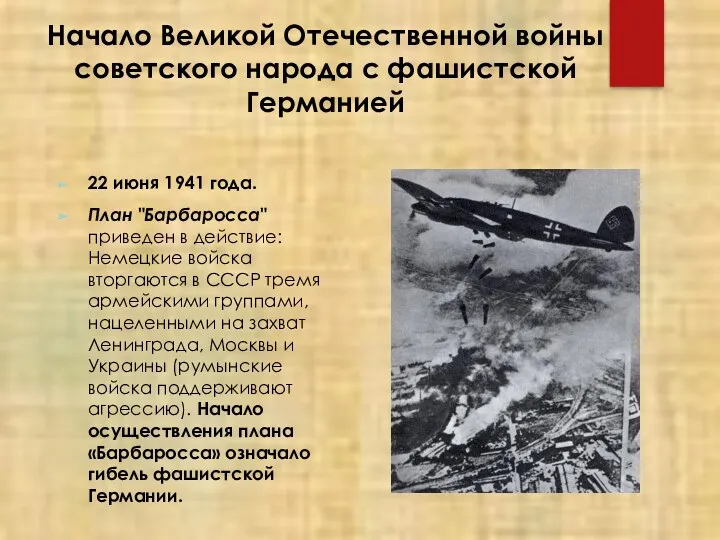 Начало Великой Отечественной войны советского народа с фашистской Германией

22 июня 1941 года.

План "Барбаросса" приведен в действие: Немецкие войска вторгаются в СССР тремя армейскими группами, нацеленными на захват Ленинграда, Москвы и Украины (румынские войска поддерживают агрессию). Начало осуществления плана «Барбаросса» означало гибель фашистской Германии.